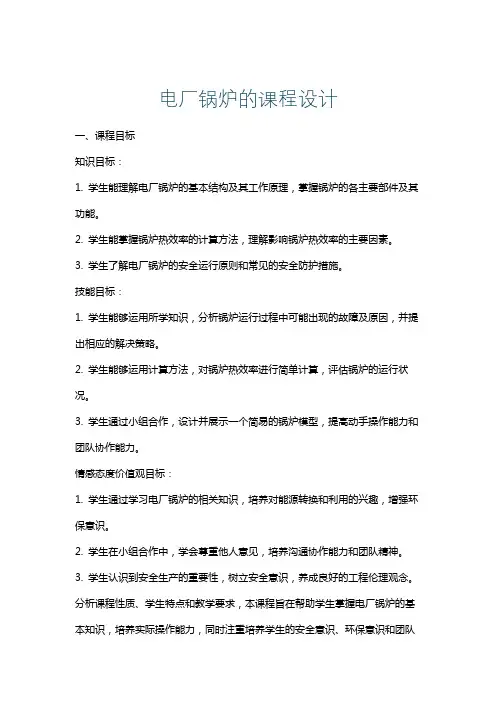 电厂锅炉的课程设计

一、课程目标

知识目标：

1. 学生能理解电厂锅炉的基本结构及其工作原理，掌握锅炉的各主要部件及其功能。

2. 学生能掌握锅炉热效率的计算方法，理解影响锅炉热效率的主要因素。

3. 学生了解电厂锅炉的安全运行原则和常见的安全防护措施。

技能目标：

1. 学生能够运用所学知识，分析锅炉运行过程中可能出现的故障及原因，并提出相应的解决策略。

2. 学生能够运用计算方法，对锅炉热效率进行简单计算，评估锅炉的运行状况。

3. 学生通过小组合作，设计并展示一个简易的锅炉模型，提高动手操作能力和团队协作能力。

情感态度价值观目标：

1. 学生通过学习电厂锅炉的相关知识，培养对能源转换和利用的兴趣，增强环保意识。

2. 学生在小组合作中，学会尊重他人意见，培养沟通协作能力和团队精神。

3. 学生认识到安全生产的重要性，树立安全意识，养成良好的工程伦理观念。

分析课程性质、学生特点和教学要求，本课程旨在帮助学生掌握电厂锅炉的基本知识，培养实际操作能力，同时注重培养学生的安全意识、环保意识和团队